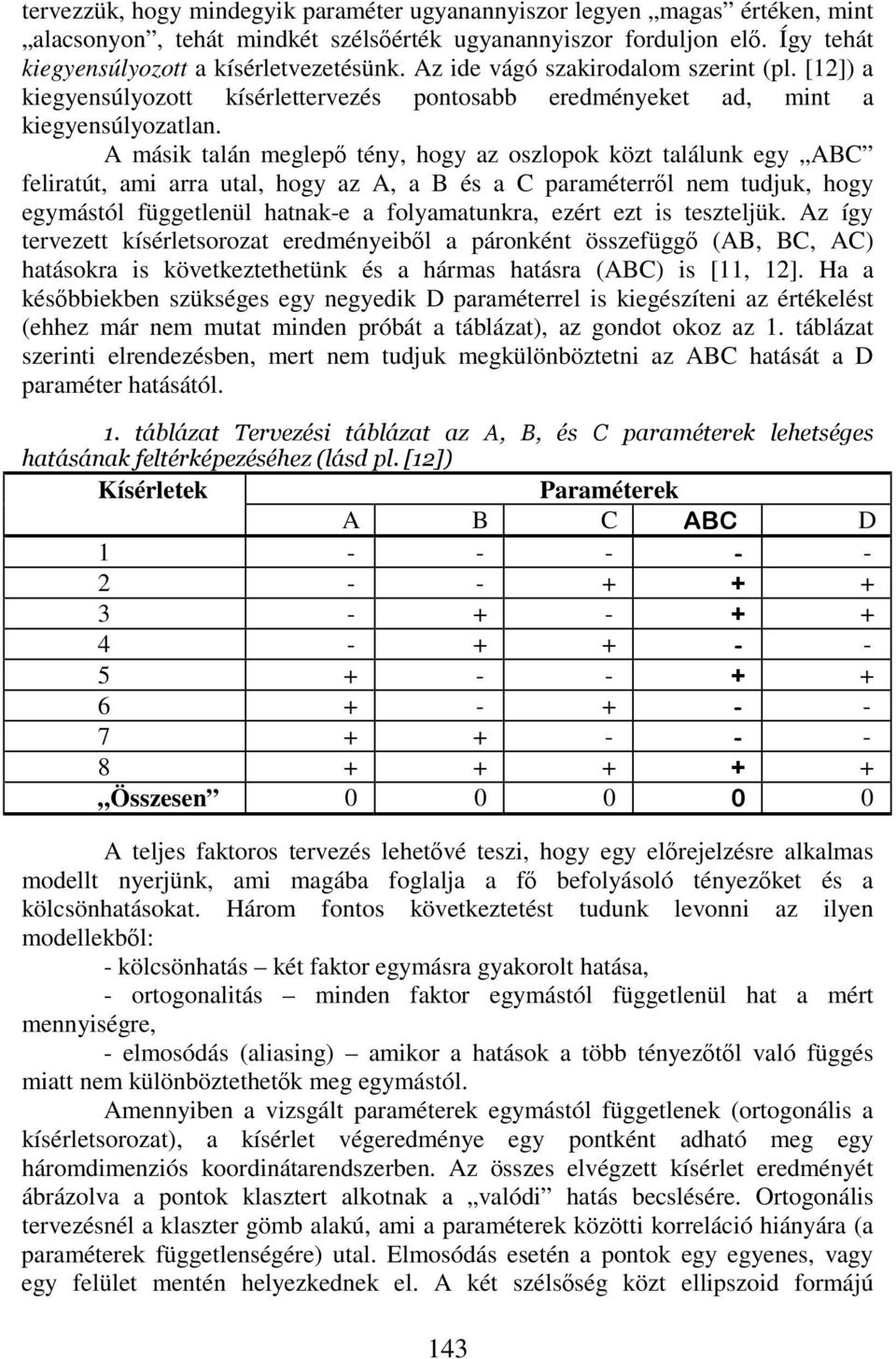 tervezzük, hogy mindegyik paraméter ugyanannyiszor legyen „magas” értéken, mint „alacsonyon”, tehát mindkét szélsőérték ugyanannyiszor forduljon elő. Így tehát kiegyensúlyozott a kísérletvezetésünk. Az ide vágó szakirodalom szerint (pl. [12]) a kiegyensúlyozott kísérlettervezés pontosabb eredményeket ad, mint a kiegyensúlyozatlan.

A másik talán meglepő tény, hogy az oszlopok közt találunk egy „ABC” feliratút, ami arra utal, hogy az A, a B és a C paraméterről nem tudjuk, hogy egymástól függetlenül hatnak-e a folyamatunkra, ezért ezt is teszteljük. Az így tervezett kísérletsorozat eredményeiből a páronként összefüggő (AB, BC, AC) hatásokra is következtethetünk és a hármas hatásra (ABC) is [11, 12]. Ha a későbbiekben szükséges egy negyedik D paraméterrel is kiegészíteni az értékelést (ehhez már nem mutat minden próbát a táblázat), az gondot okoz az 1. táblázat szerinti elrendezésben, mert nem tudjuk megkülönböztetni az ABC hatását a D paraméter hatásától.

1. táblázat Tervezési táblázat az A, B, és C paraméterek lehetséges hatásának feltérképezéséhez (lásd pl. [12])

| Kísérletek | Paraméterek | | | | |
|---|---|---|---|---|---|
| | A | B | C | ABC | D |
| 1 | - | - | - | - | - |
| 2 | - | - | + | + | + |
| 3 | - | + | - | + | + |
| 4 | - | + | + | - | - |
| 5 | + | - | - | + | + |
| 6 | + | - | + | - | - |
| 7 | + | + | - | - | - |
| 8 | + | + | + | + | + |
| „Összesen” | 0 | 0 | 0 | 0 | 0 |

A teljes faktoros tervezés lehetővé teszi, hogy egy előrejelzésre alkalmas modellt nyerjünk, ami magába foglalja a fő befolyásoló tényezőket és a kölcsönhatásokat. Három fontos következtetést tudunk levonni az ilyen modellekből:

- kölcsönhatás – két faktor egymásra gyakorolt hatása,

- ortogonalitás – minden faktor egymástól függetlenül hat a mért mennyiségre,

- elmosódás (aliasing) – amikor a hatások a több tényezőtől való függés miatt nem különböztethetők meg egymástól.

Amennyiben a vizsgált paraméterek egymástól függetlenek (ortogonális a kísérletsorozat), a kísérlet végeredménye egy pontként adható meg egy háromdimenziós koordinátarendszerben. Az összes elvégzett kísérlet eredményét ábrázolva a pontok klasztert alkotnak a „valódi” hatás becslésére. Ortogonális tervezésnél a klaszter gömb alakú, ami a paraméterek közötti korreláció hiányára (a paraméterek függetlenségére) utal. Elmosódás esetén a pontok egy egyenes, vagy egy felület mentén helyezkednek el. A két szélsőség közt ellipszoid formájú

143